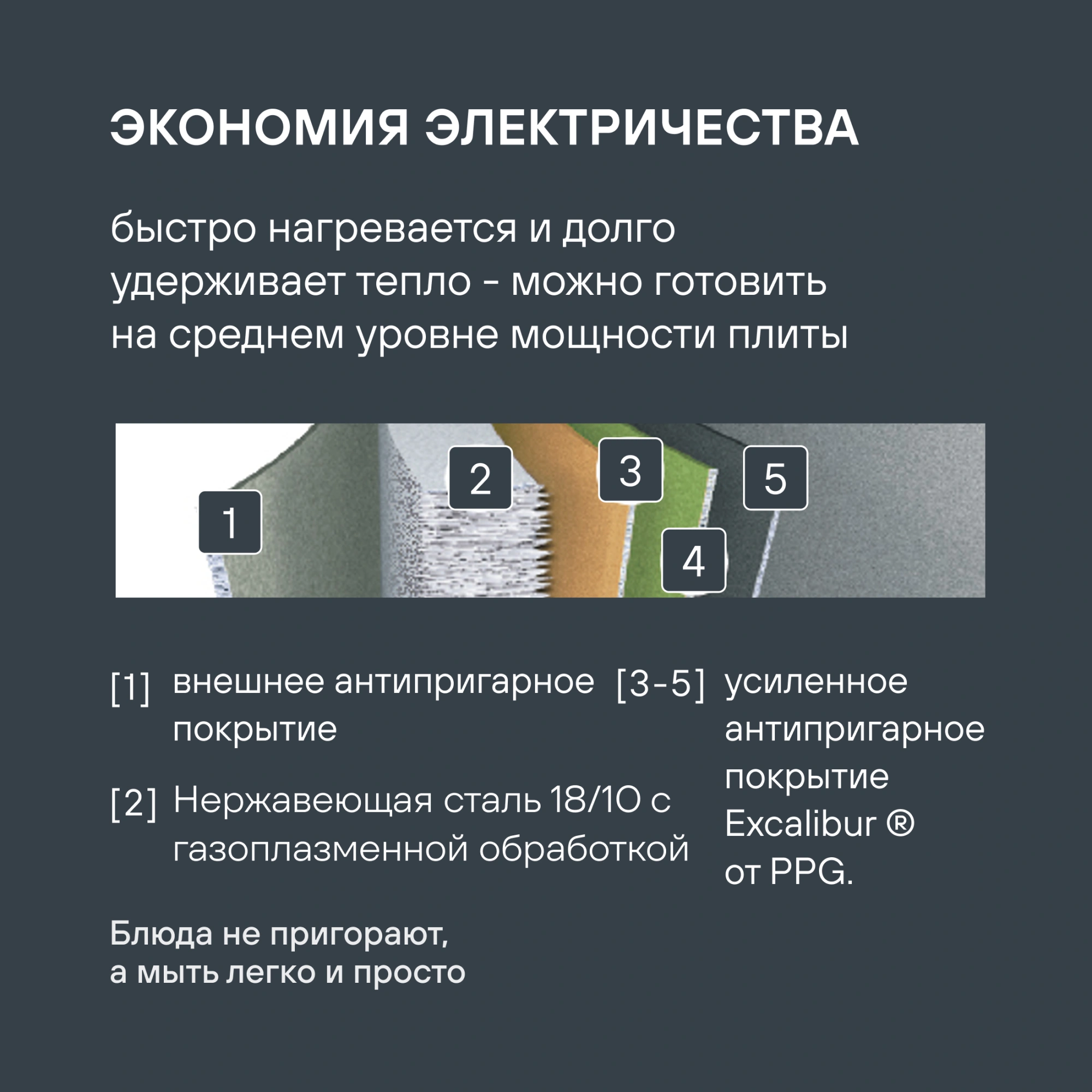 ЭКОНОМИЯ ЭЛЕКТРИЧЕСТВА

быстро нагревается и долго удерживает тепло - можно готовить на среднем уровне мощности плиты

1
2
3
4
5

[1] внешнее антипригарное покрытие

[2] Нержавеющая сталь 18/10 с газоплазменной обработкой

[3-5] усиленное антипригарное покрытие Excalibur ® от PPG.

Блюда не пригорают,
а мыть легко и просто